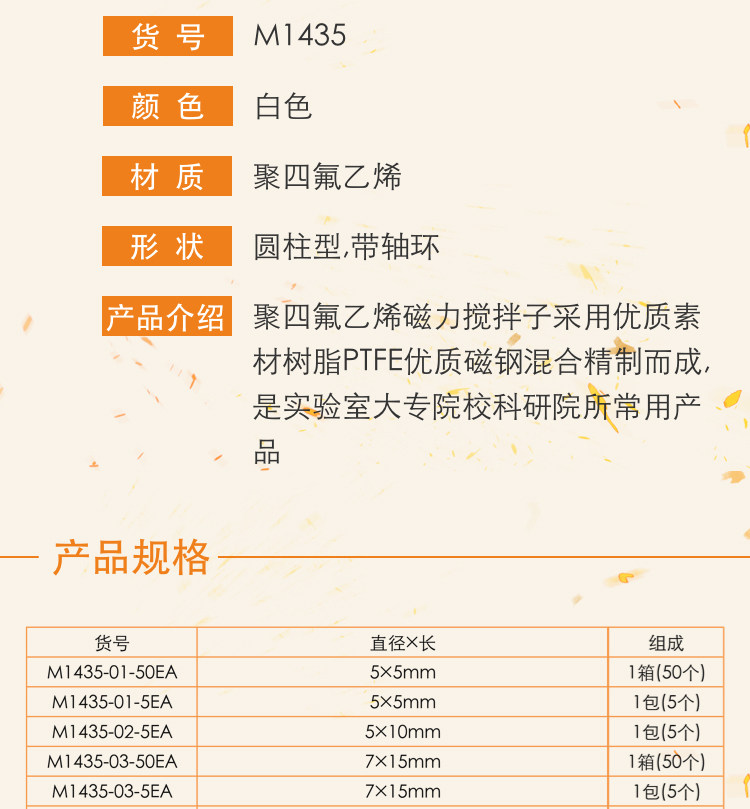 货号 M1435

颜色 白色

材质 聚四氟乙烯

形状 圆柱型,带轴环

产品介绍 聚四氟乙烯磁力搅拌子采用优质素材树脂PTFE优质磁钢混合精制而成,是实验室大专院校科研院所常用产品

产品规格

| 货号 | 直径×长 | 组成 |
|---|---|---|
| M1435-01-50EA | 5×5mm | 1箱(50个) |
| M1435-01-5EA | 5×5mm | 1包(5个) |
| M1435-02-5EA | 5×10mm | 1包(5个) |
| M1435-03-50EA | 7×15mm | 1箱(50个) |
| M1435-03-5EA | 7×15mm | 1包(5个) |